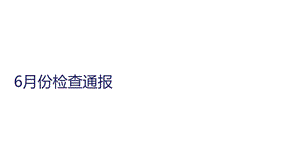 6月份检查通报